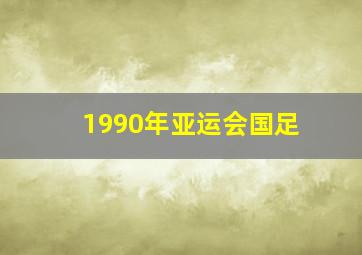 1990年亚运会国足